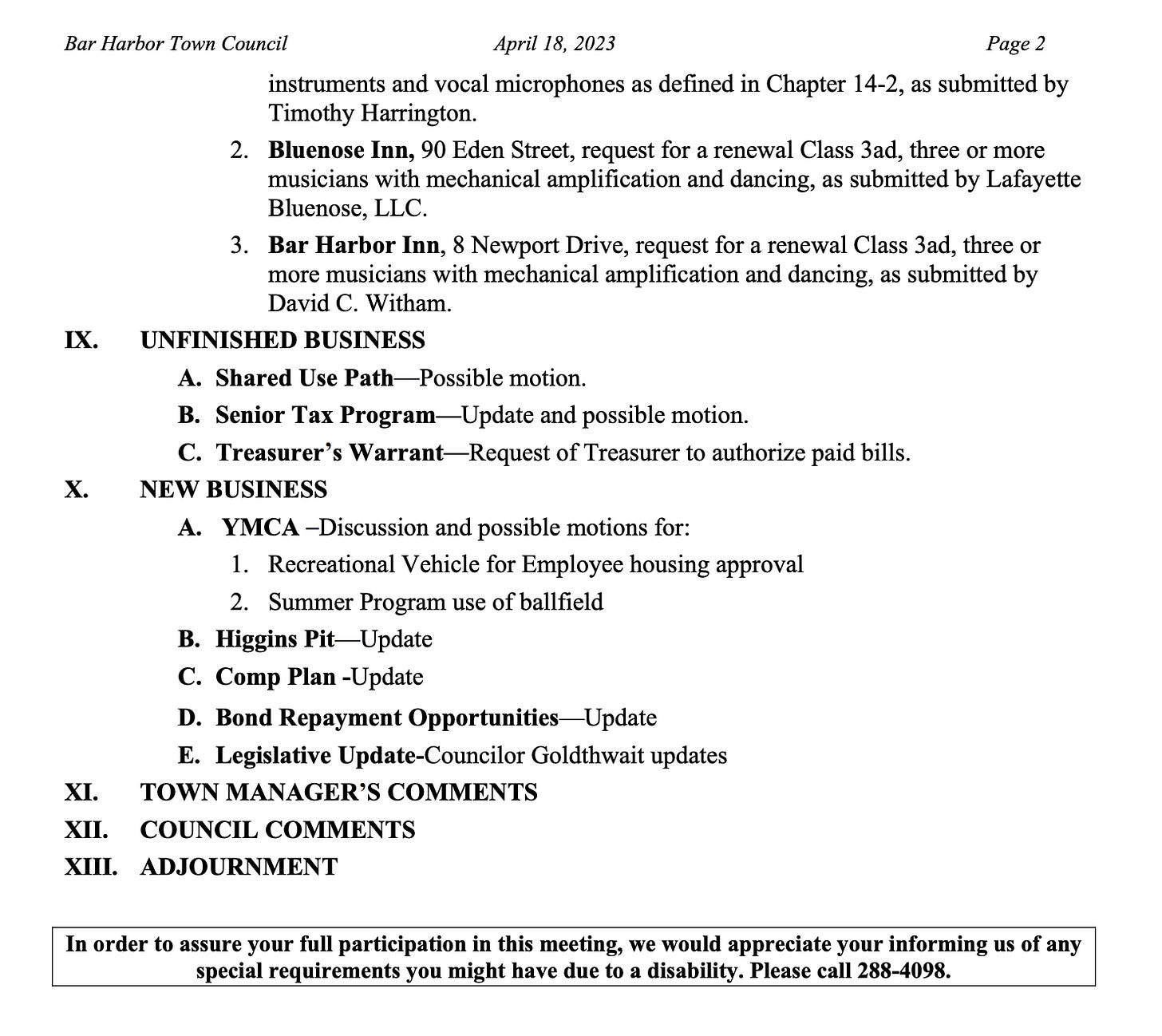 Bar Harbor Town Council April 18, 2023 Page 2

instruments and vocal microphones as defined in Chapter 14-2, as submitted by Timothy Harrington.

2. Bluenose Inn, 90 Eden Street, request for a renewal Class 3ad, three or more musicians with mechanical amplification and dancing, as submitted by Lafayette Bluenose, LLC.

3. Bar Harbor Inn, 8 Newport Drive, request for a renewal Class 3ad, three or more musicians with mechanical amplification and dancing, as submitted by David C. Witham.

IX. UNFINISHED BUSINESS

A. Shared Use Path—Possible motion.

B. Senior Tax Program—Update and possible motion.

C. Treasurer's Warrant—Request of Treasurer to authorize paid bills.

X. NEW BUSINESS

A. YMCA –Discussion and possible motions for:

1. Recreational Vehicle for Employee housing approval

2. Summer Program use of ballfield

B. Higgins Pit—Update

C. Comp Plan -Update

D. Bond Repayment Opportunities—Update

E. Legislative Update-Councilor Goldthwait updates

XI. TOWN MANAGER'S COMMENTS

XII. COUNCIL COMMENTS

XIII. ADJOURNMENT

In order to assure your full participation in this meeting, we would appreciate your informing us of any special requirements you might have due to a disability. Please call 288-4098.